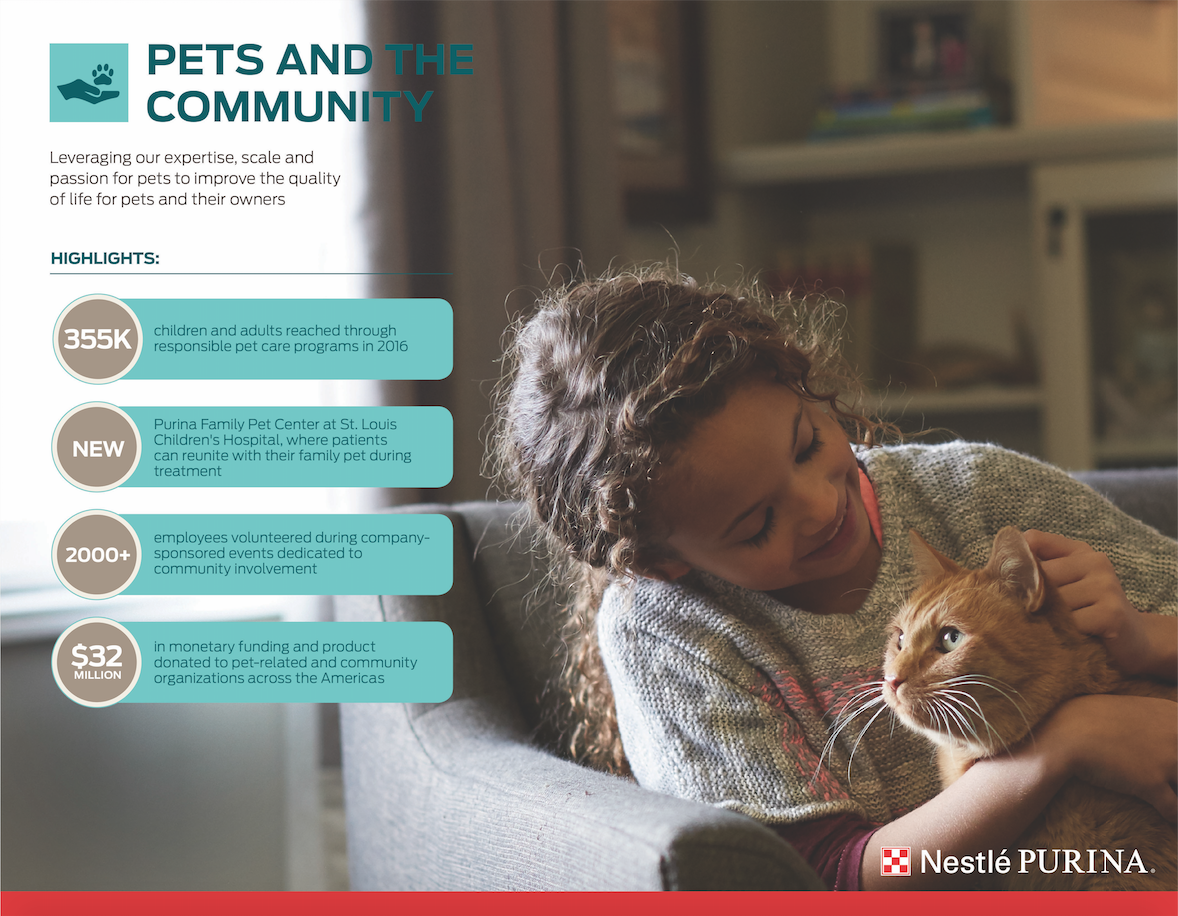 PETS AND THE COMMUNITY

Leveraging our expertise, scale and passion for pets to improve the quality of life for pets and their owners

HIGHLIGHTS:

355K children and adults reached through responsible pet care programs in 2016

NEW Purina Family Pet Center at St. Louis Children's Hospital, where patients can reunite with their family pet during treatment

2000+ employees volunteered during company-sponsored events dedicated to community involvement

$32 MILLION in monetary funding and product donated to pet-related and community organizations across the Americas

Nestlé PURINA